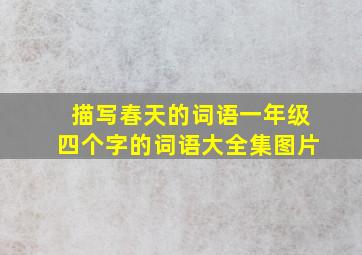 描写春天的词语一年级
四个字的词语大全集图片